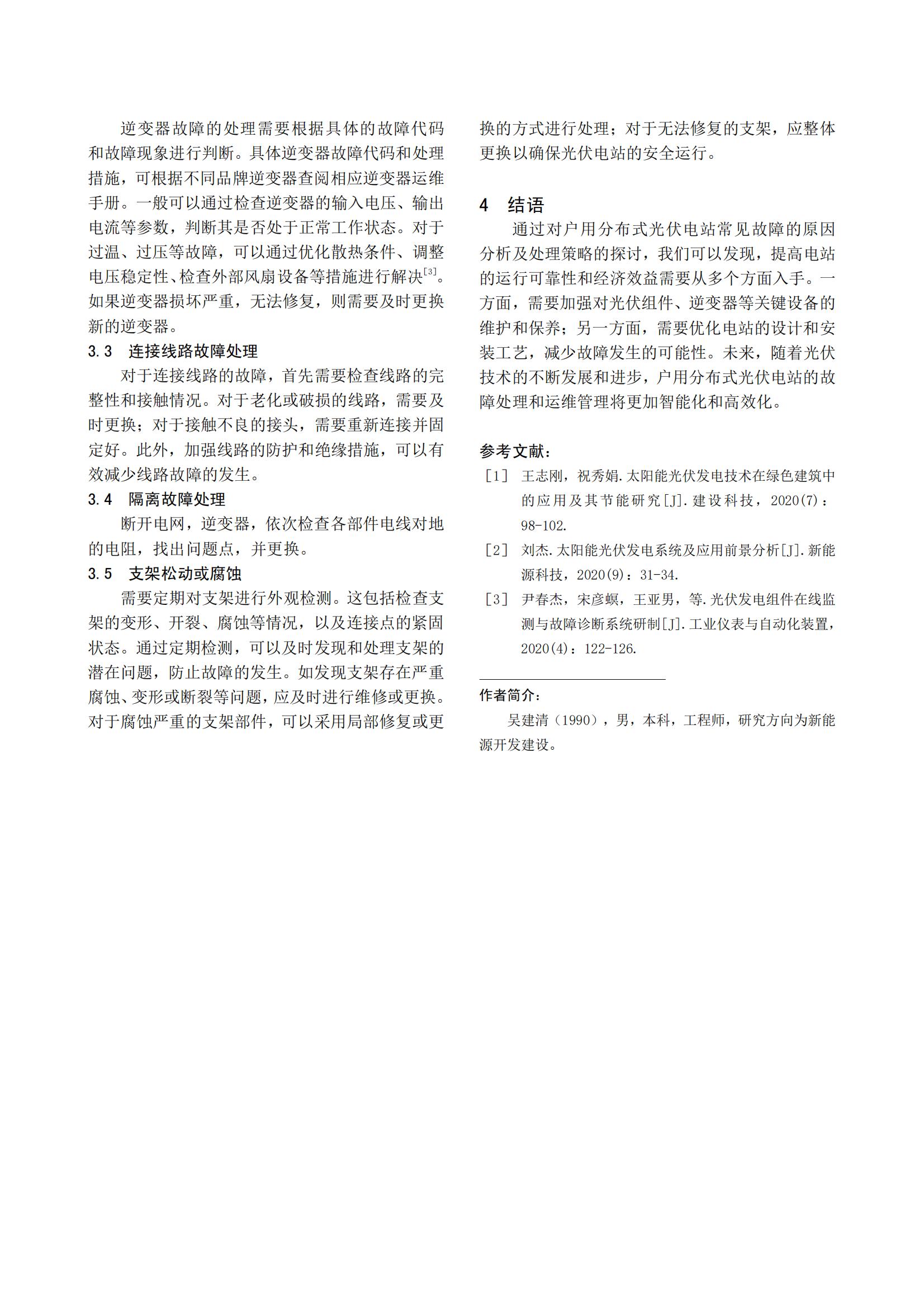 逆变器故障的处理需要根据具体的故障代码和故障现象进行判断。具体逆变器故障代码和处理措施，可根据不同品牌逆变器查阅相应逆变器运维手册。一般可以通过检查逆变器的输入电压、输出电流等参数，判断其是否处于正常工作状态。对于过温、过压等故障，可以通过优化散热条件、调整电压稳定性、检查外部风扇设备等措施进行解决$^{[3]}$。如果逆变器损坏严重，无法修复，则需要及时更换新的逆变器。

3.3　连接线路故障处理

对于连接线路的故障，首先需要检查线路的完整性和接触情况。对于老化或破损的线路，需要及时更换；对于接触不良的接头，需要重新连接并固定好。此外，加强线路的防护和绝缘措施，可以有效减少线路故障的发生。

3.4　隔离故障处理

断开电网，逆变器，依次检查各部件电线对地的电阻，找出问题点，并更换。

3.5　支架松动或腐蚀

需要定期对支架进行外观检测。这包括检查支架的变形、开裂、腐蚀等情况，以及连接点的紧固状态。通过定期检测，可以及时发现和处理支架的潜在问题，防止故障的发生。如发现支架存在严重腐蚀、变形或断裂等问题，应及时进行维修或更换。对于腐蚀严重的支架部件，可以采用局部修复或更换的方式进行处理；对于无法修复的支架，应整体更换以确保光伏电站的安全运行。

4　结语

通过对户用分布式光伏电站常见故障的原因分析及处理策略的探讨，我们可以发现，提高电站的运行可靠性和经济效益需要从多个方面入手。一方面，需要加强对光伏组件、逆变器等关键设备的维护和保养；另一方面，需要优化电站的设计和安装工艺，减少故障发生的可能性。未来，随着光伏技术的不断发展和进步，户用分布式光伏电站的故障处理和运维管理将更加智能化和高效化。

参考文献：

［1］　王志刚，祝秀娟.太阳能光伏发电技术在绿色建筑中的应用及其节能研究[J].建设科技，2020(7)：98-102.

［2］　刘杰.太阳能光伏发电系统及应用前景分析[J].新能源科技，2020(9)：31-34.

［3］　尹春杰，宋彦螟，王亚男，等.光伏发电组件在线监测与故障诊断系统研制[J].工业仪表与自动化装置，2020(4)：122-126.

作者简介：

吴建清（1990），男，本科，工程师，研究方向为新能源开发建设。